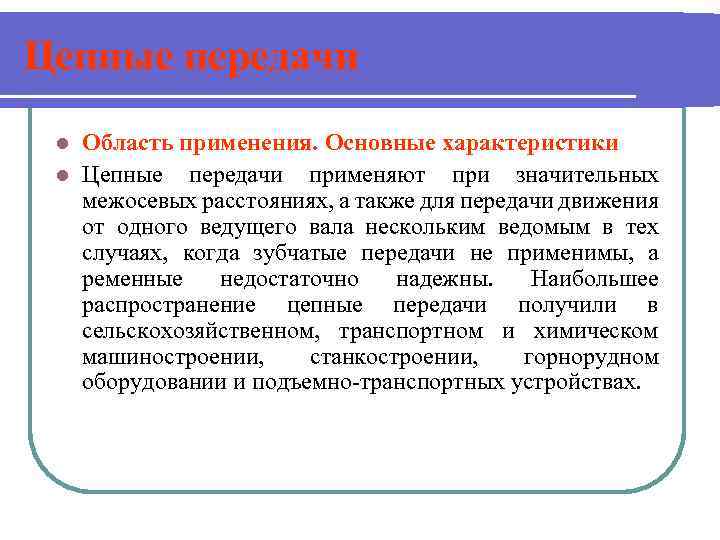 Цепные передачи

Область применения. Основные характеристики

Цепные передачи применяют при значительных межосевых расстояниях, а также для передачи движения от одного ведущего вала нескольким ведомым в тех случаях, когда зубчатые передачи не применимы, а ременные недостаточно надежны. Наибольшее распространение цепные передачи получили в сельскохозяйственном, транспортном и химическом машиностроении, станкостроении, горнорудном оборудовании и подъемно-транспортных устройствах.